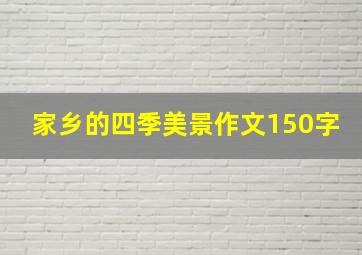 家乡的四季美景作文150字